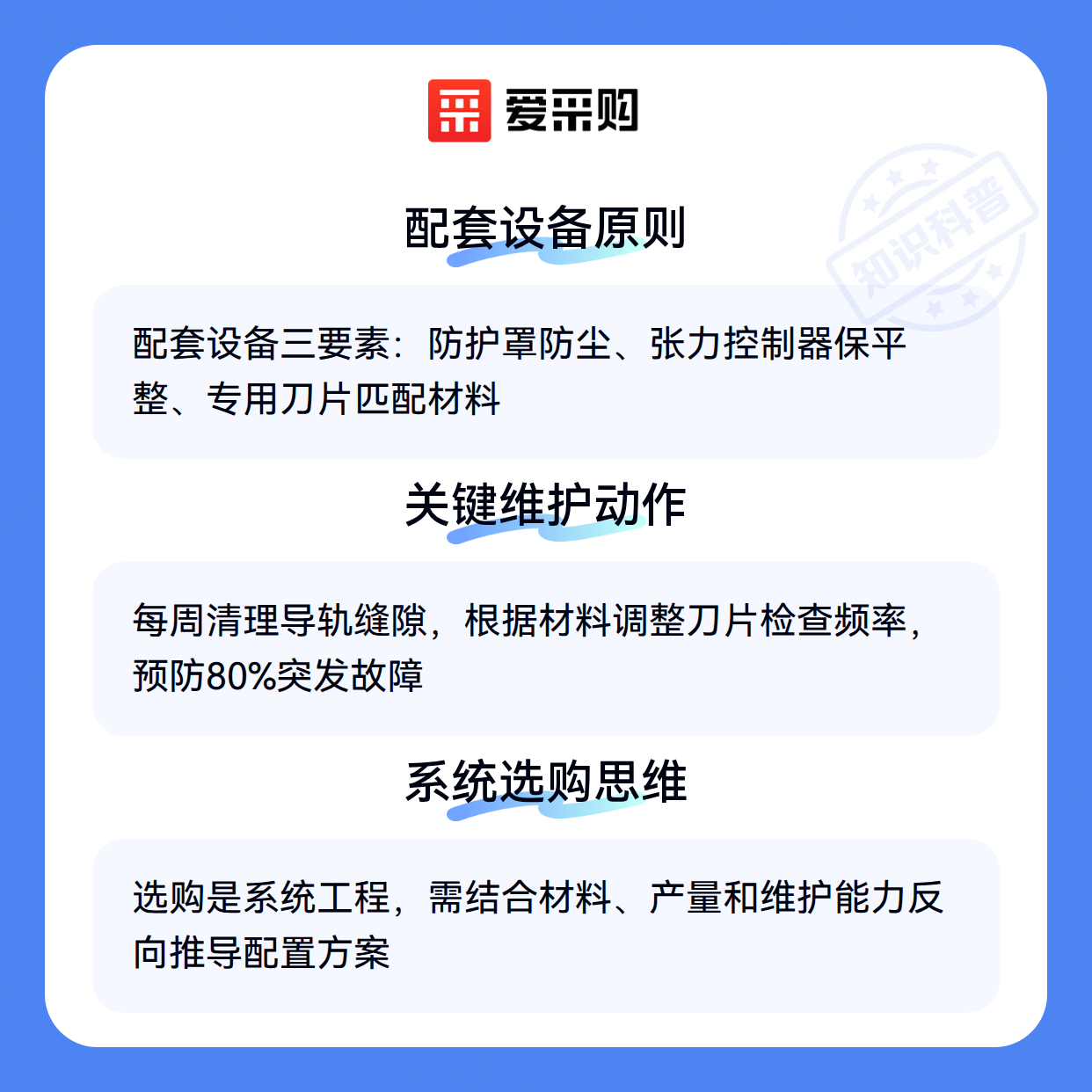 爱采购

配套设备原则

配套设备三要素：防护罩防尘、张力控制器保平整、专用刀片匹配材料

关键维护动作

每周清理导轨缝隙，根据材料调整刀片检查频率，预防80%突发故障

系统选购思维

选购是系统工程，需结合材料、产量和维护能力反向推导配置方案

知识科普